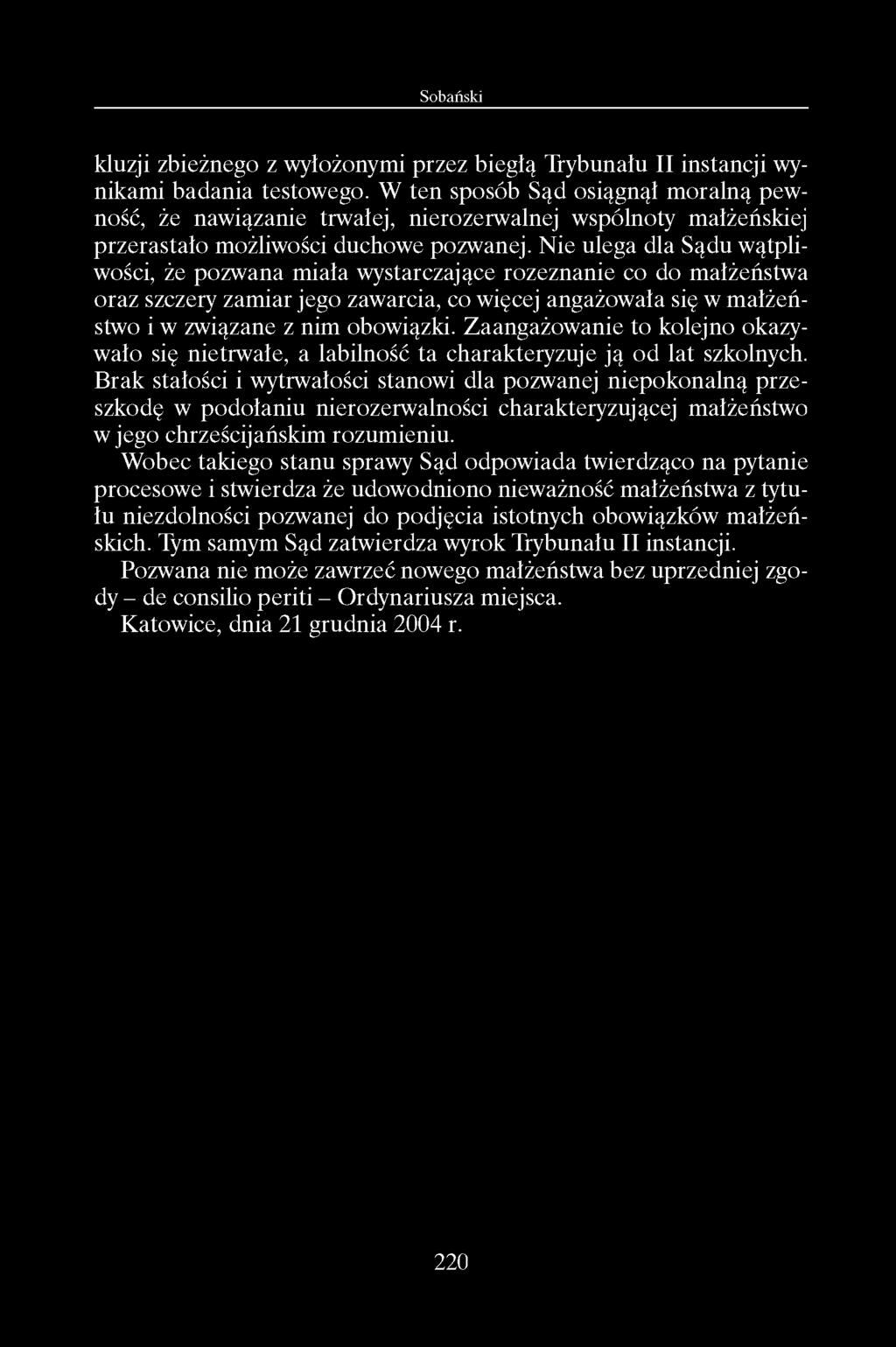 Sobański

kluzji zbieżnego z wyłożonymi przez biegłą Trybunału II instancji wynikami badania testowego. W ten sposób Sąd osiągnął moralną pewność, że nawiązanie trwałej, nierozerwalnej wspólnoty małżeńskiej przerastało możliwości duchowe pozwanej. Nie ulega dla Sądu wątpliwości, że pozwana miała wystarczające rozeznanie co do małżeństwa oraz szczery zamiar jego zawarcia, co więcej angażowała się w małżeństwo i w związane z nim obowiązki. Zaangażowanie to kolejno okazywało się nietrwałe, a labilność ta charakteryzuje ją od lat szkolnych. Brak stałości i wytrwałości stanowi dla pozwanej niepokonalną przeszkodę w podołaniu nierozerwalności charakteryzującej małżeństwo w jego chrześcijańskim rozumieniu.

Wobec takiego stanu sprawy Sąd odpowiada twierdząco na pytanie procesowe i stwierdza że udowodniono nieważność małżeństwa z tytułu niezdolności pozwanej do podjęcia istotnych obowiązków małżeńskich. Tym samym Sąd zatwierdza wyrok Trybunału II instancji.

Pozwana nie może zawrzeć nowego małżeństwa bez uprzedniej zgody – de consilio periti – Ordynariusza miejsca.

Katowice, dnia 21 grudnia 2004 r.

220